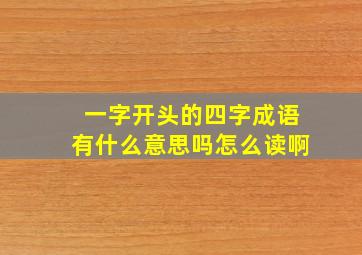 一字开头的四字成语
有什么意思吗怎么读啊